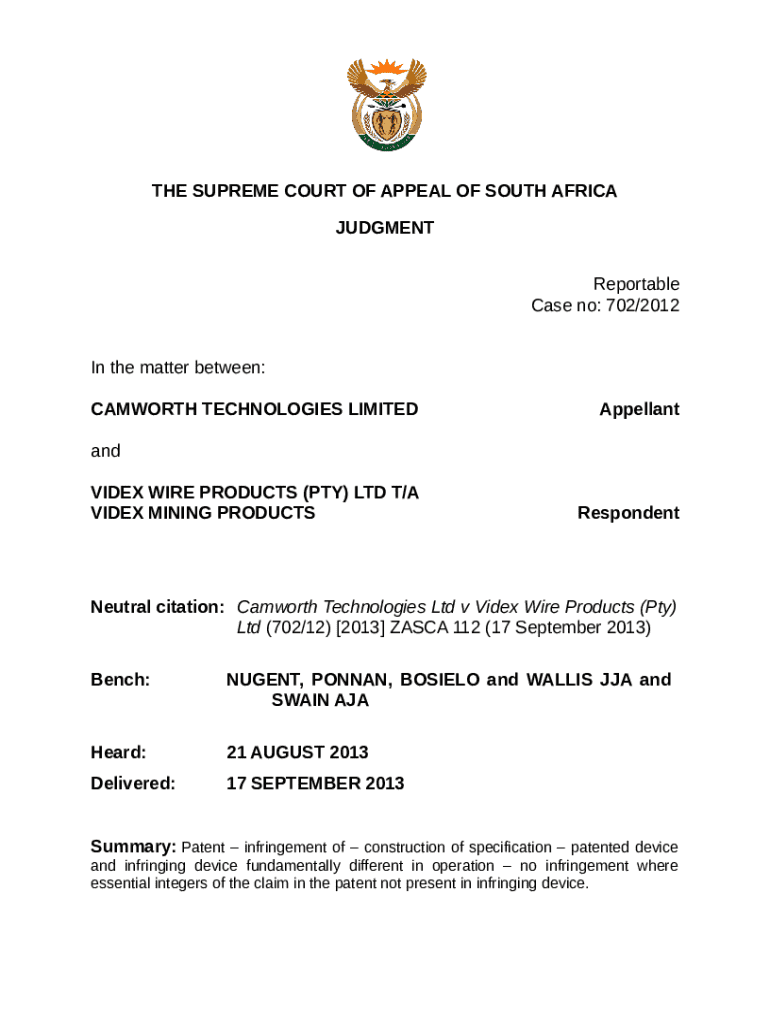 THE SUPREME COURT OF APPEAL OF SOUTH AFRICA

JUDGMENT

Reportable
Case no: 702/2012

In the matter between:

CAMWORTH TECHNOLOGIES LIMITED Appellant

and

VIDEX WIRE PRODUCTS (PTY) LTD T/A
VIDEX MINING PRODUCTS Respondent

Neutral citation: Camworth Technologies Ltd v Videx Wire Products (Pty) Ltd (702/12) [2013] ZASCA 112 (17 September 2013)

Bench: NUGENT, PONNAN, BOSIELO and WALLIS JJA and SWAIN AJA

Heard: 21 AUGUST 2013

Delivered: 17 SEPTEMBER 2013

Summary: Patent – infringement of – construction of specification – patented device and infringing device fundamentally different in operation – no infringement where essential integers of the claim in the patent not present in infringing device.